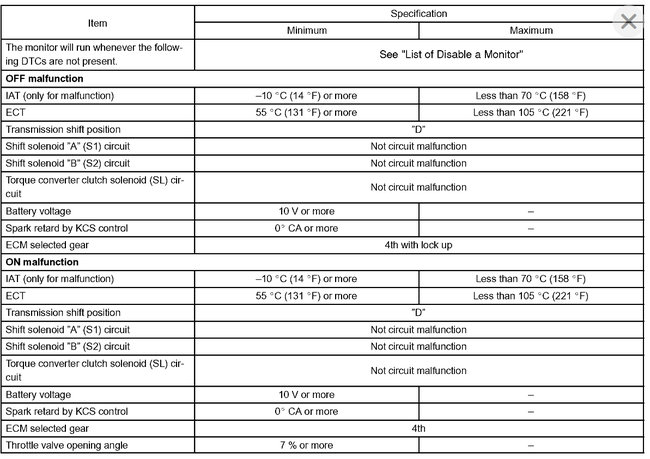 | Item | Specification | |
|---|---|---|
| | Minimum | Maximum |
| The monitor will run whenever the following DTCs are not present. | See "List of Disable a Monitor" | |
| **OFF malfunction** | | |
| IAT (only for malfunction) | –10 °C (14 °F) or more | Less than 70 °C (158 °F) |
| ECT | 55 °C (131 °F) or more | Less than 105 °C (221 °F) |
| Transmission shift position | "D" | |
| Shift solenoid "A" (S1) circuit | Not circuit malfunction | |
| Shift solenoid "B" (S2) circuit | Not circuit malfunction | |
| Torque converter clutch solenoid (SL) circuit | Not circuit malfunction | |
| Battery voltage | 10 V or more | – |
| Spark retard by KCS control | 0° CA or more | – |
| ECM selected gear | 4th with lock up | |
| **ON malfunction** | | |
| IAT (only for malfunction) | –10 °C (14 °F) or more | Less than 70 °C (158 °F) |
| ECT | 55 °C (131 °F) or more | Less than 105 °C (221 °F) |
| Transmission shift position | "D" | |
| Shift solenoid "A" (S1) circuit | Not circuit malfunction | |
| Shift solenoid "B" (S2) circuit | Not circuit malfunction | |
| Torque converter clutch solenoid (SL) circuit | Not circuit malfunction | |
| Battery voltage | 10 V or more | – |
| Spark retard by KCS control | 0° CA or more | – |
| ECM selected gear | 4th | |
| Throttle valve opening angle | 7 % or more | – |